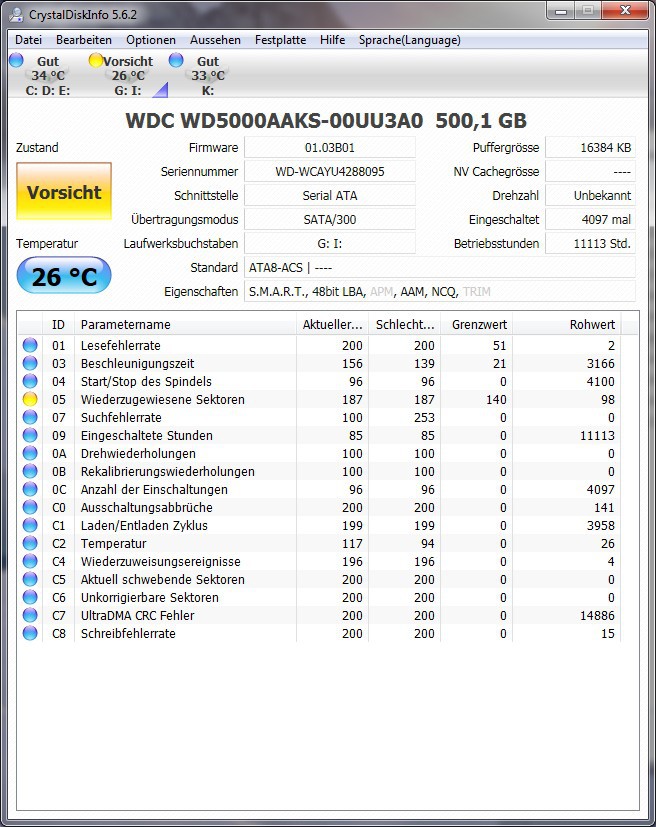 CrystalDiskInfo 5.6.2

Datei Bearbeiten Optionen Aussehen Festplatte Hilfe Sprache(Language)

Gut 34 °C C: D: E:
Vorsicht 26 °C G: I:
Gut 33 °C K:

WDC WD5000AAKS-00UU3A0 500,1 GB

Zustand
Vorsicht
Temperatur
26 °C

Firmware 01.03B01
Seriennummer WD-WCAYU4288095
Schnittstelle Serial ATA
Übertragungsmodus SATA/300
Laufwerksbuchstaben G: I:
Standard ATA8-ACS | ----
Eigenschaften S.M.A.R.T., 48bit LBA, APM, AAM, NCQ, TRIM

Puffergrösse 16384 KB
NV Cachegrösse ----
Drehzahl Unbekannt
Eingeschaltet 4097 mal
Betriebsstunden 11113 Std.

| ID | Parametername | Aktueller... | Schlecht... | Grenzwert | Rohwert |
|---|---|---|---|---|---|
| 01 | Lesefehlerrate | 200 | 200 | 51 | 2 |
| 03 | Beschleunigungszeit | 156 | 139 | 21 | 3166 |
| 04 | Start/Stop des Spindels | 96 | 96 | 0 | 4100 |
| 05 | Wiederzugewiesene Sektoren | 187 | 187 | 140 | 98 |
| 07 | Suchfehlerrate | 100 | 253 | 0 | 0 |
| 09 | Eingeschaltete Stunden | 85 | 85 | 0 | 11113 |
| 0A | Drehwiederholungen | 100 | 100 | 0 | 0 |
| 0B | Rekalibrierungswiederholungen | 100 | 100 | 0 | 0 |
| 0C | Anzahl der Einschaltungen | 96 | 96 | 0 | 4097 |
| C0 | Ausschaltungsabbrüche | 200 | 200 | 0 | 141 |
| C1 | Laden/Entladen Zyklus | 199 | 199 | 0 | 3958 |
| C2 | Temperatur | 117 | 94 | 0 | 26 |
| C4 | Wiederzuweisungsereignisse | 196 | 196 | 0 | 4 |
| C5 | Aktuell schwebende Sektoren | 200 | 200 | 0 | 0 |
| C6 | Unkorrigierbare Sektoren | 200 | 200 | 0 | 0 |
| C7 | UltraDMA CRC Fehler | 200 | 200 | 0 | 14886 |
| C8 | Schreibfehlerrate | 200 | 200 | 0 | 15 |